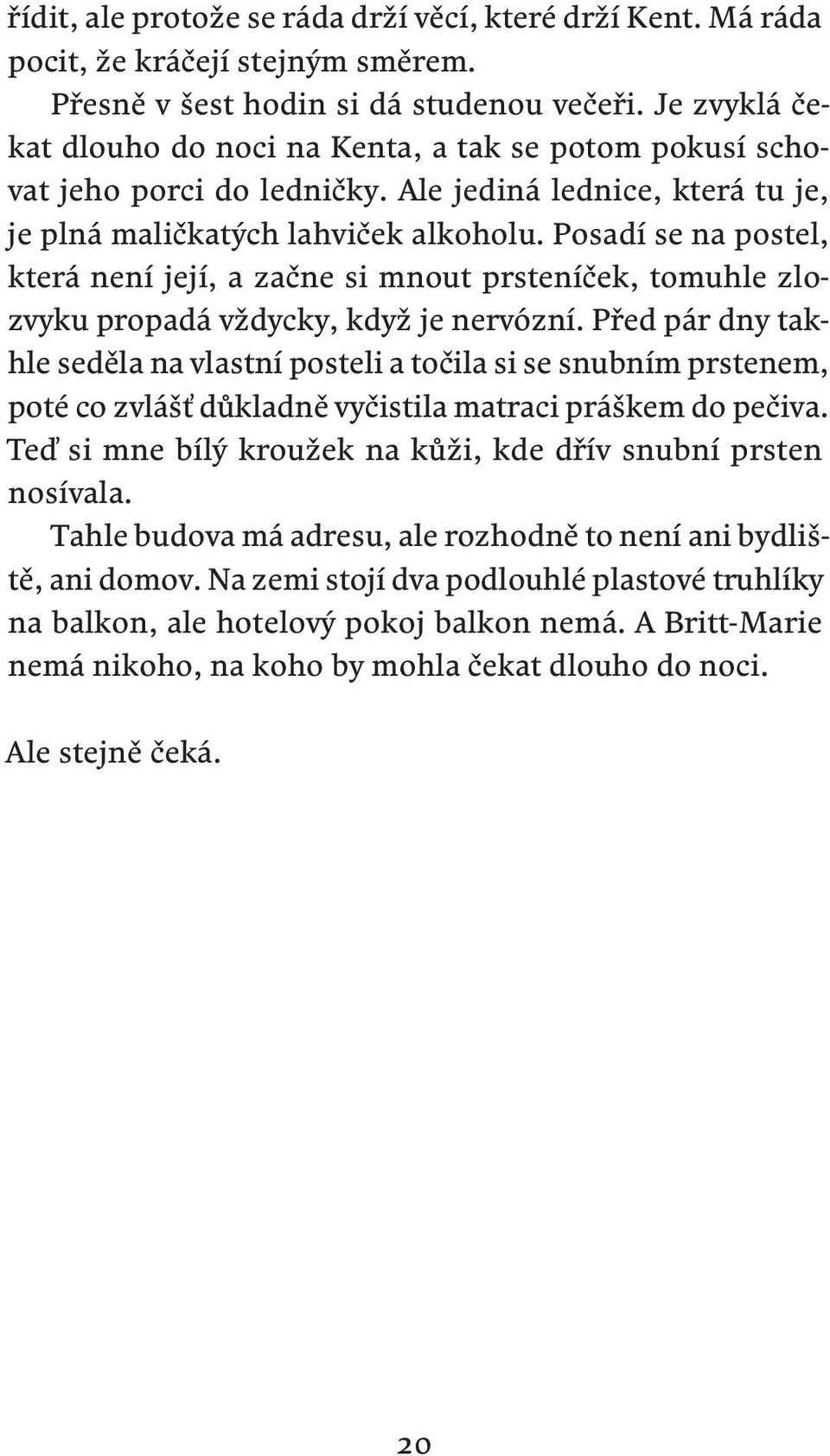 řídit, ale protože se ráda drží věcí, které drží Kent. Má ráda pocit, že kráčejí stejným směrem.

Přesně v šest hodin si dá studenou večeři. Je zvyklá čekat dlouho do noci na Kenta, a tak se potom pokusí schovat jeho porci do ledničky. Ale jediná lednice, která tu je, je plná maličkatých lahviček alkoholu. Posadí se na postel, která není její, a začne si mnout prsteníček, tomuhle zlozvyku propadá vždycky, když je nervózní. Před pár dny takhle seděla na vlastní posteli a točila si se snubním prstenem, poté co zvlášť důkladně vyčistila matraci práškem do pečiva. Teď si mne bílý kroužek na kůži, kde dřív snubní prsten nosívala.

Tahle budova má adresu, ale rozhodně to není ani bydliště, ani domov. Na zemi stojí dva podlouhlé plastové truhlíky na balkon, ale hotelový pokoj balkon nemá. A Britt-Marie nemá nikoho, na koho by mohla čekat dlouho do noci.

Ale stejně čeká.

20